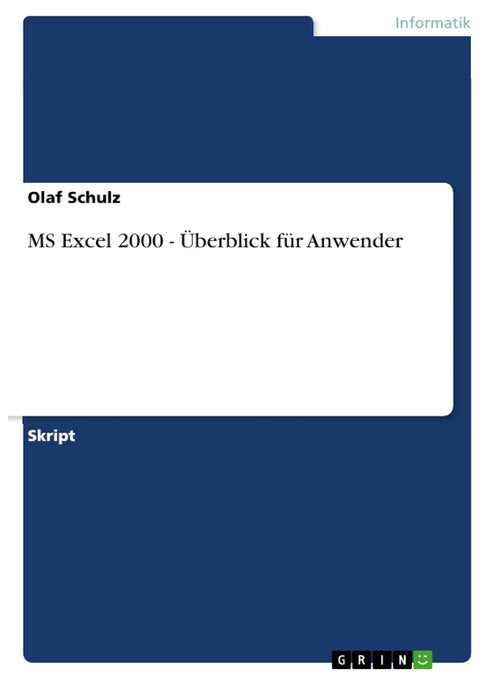 Informatik

Olaf Schulz

MS Excel 2000 - Überblick für Anwender

Skript

GRIN